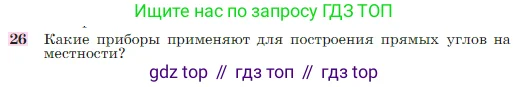 Ищите нас по запросу ГДЗ ТОП

26 Какие приборы применяют для построения прямых углов на местности?

gdz top // гдз топ // гдз top